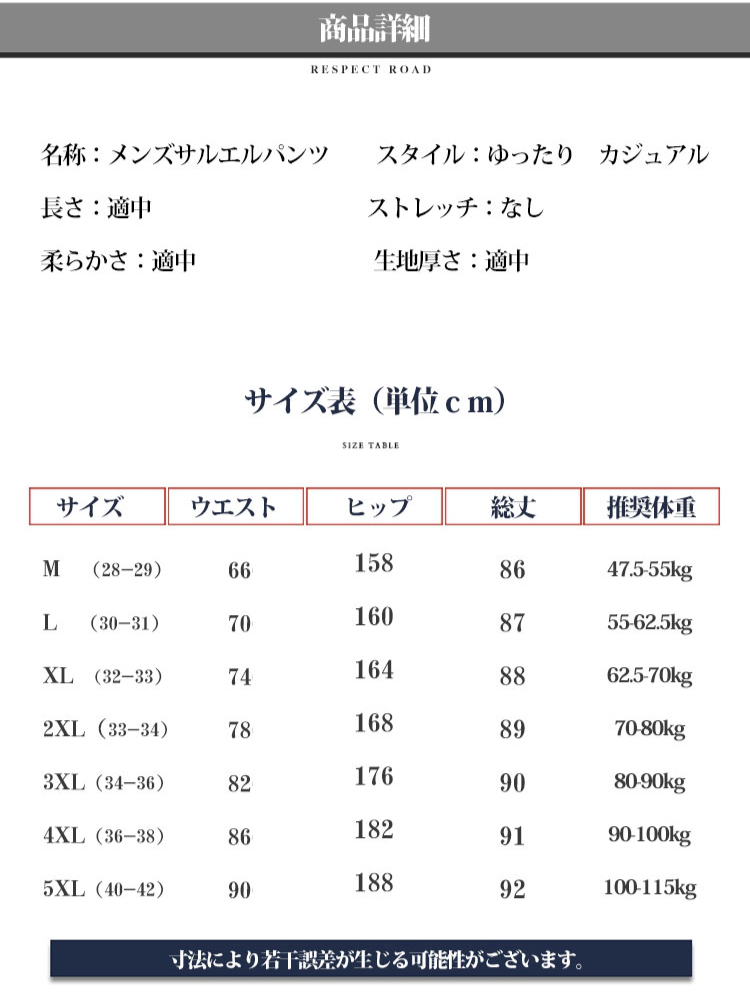 商品詳細

RESPECT ROAD

名称：メンズサルエルパンツ　スタイル：ゆったり　カジュアル

長さ：適中　ストレッチ：なし

柔らかさ：適中　生地厚さ：適中

サイズ表（単位ｃｍ）

SIZE TABLE

| サイズ | ウエスト | ヒップ | 総丈 | 推奨体重 |
|---|---|---|---|---|
| M　（28−29） | 66 | 158 | 86 | 47.5-55kg |
| L　（30−31） | 70 | 160 | 87 | 55-62.5kg |
| XL　（32−33） | 74 | 164 | 88 | 62.5-70kg |
| 2XL（33−34） | 78 | 168 | 89 | 70-80kg |
| 3XL（34−36） | 82 | 176 | 90 | 80-90kg |
| 4XL（36−38） | 86 | 182 | 91 | 90-100kg |
| 5XL（40−42） | 90 | 188 | 92 | 100-115kg |

寸法により若干誤差が生じる可能性がございます。